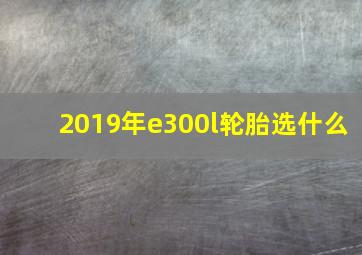 2019年e300l轮胎选什么